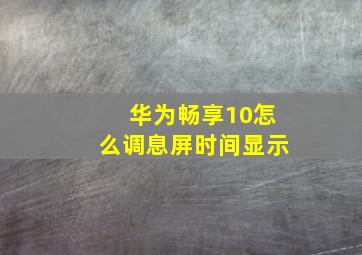 华为畅享10怎么调息屏时间显示